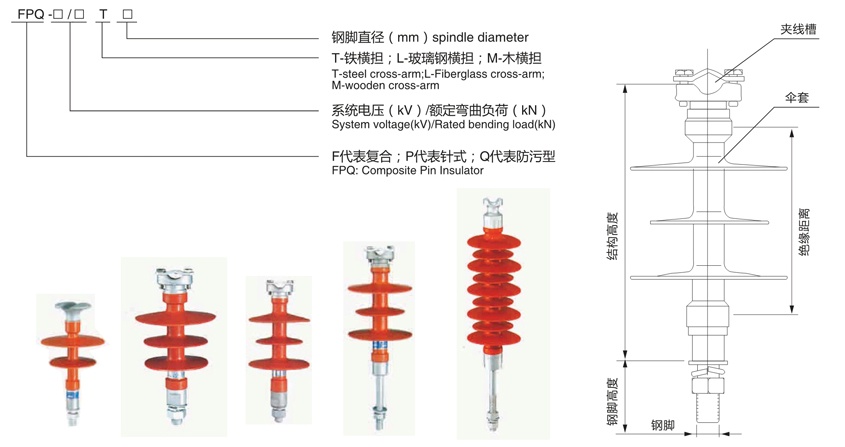 FPQ -□/□ T □

钢脚直径（mm）spindle diameter

T-铁横担；L-玻璃钢横担；M-木横担
T-steel cross-arm;L-Fiberglass cross-arm; M-wooden cross-arm

系统电压（kV）/额定弯曲负荷（kN）
System voltage(kV)/Rated bending load(kN)

F代表复合；P代表针式；Q代表防污型
FPQ: Composite Pin Insulator

夹线槽
伞套
结构高度
绝缘距离
钢脚高度
钢脚